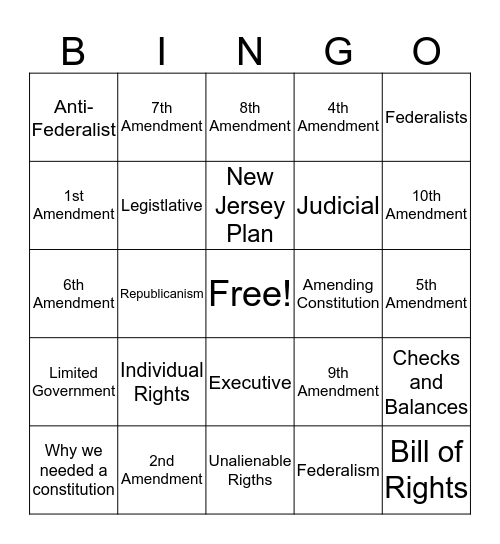 | B | I | N | G | O |
|---|---|---|---|---|
| Anti-Federalist | 7th Amendment | 8th Amendment | 4th Amendment | Federalists |
| 1st Amendment | Legistlative | New Jersey Plan | Judicial | 10th Amendment |
| 6th Amendment | Republicanism | Free! | Amending Constitution | 5th Amendment |
| Limited Government | Individual Rights | Executive | 9th Amendment | Checks and Balances |
| Why we needed a constitution | 2nd Amendment | Unalienable Rigths | Federalism | Bill of Rights |